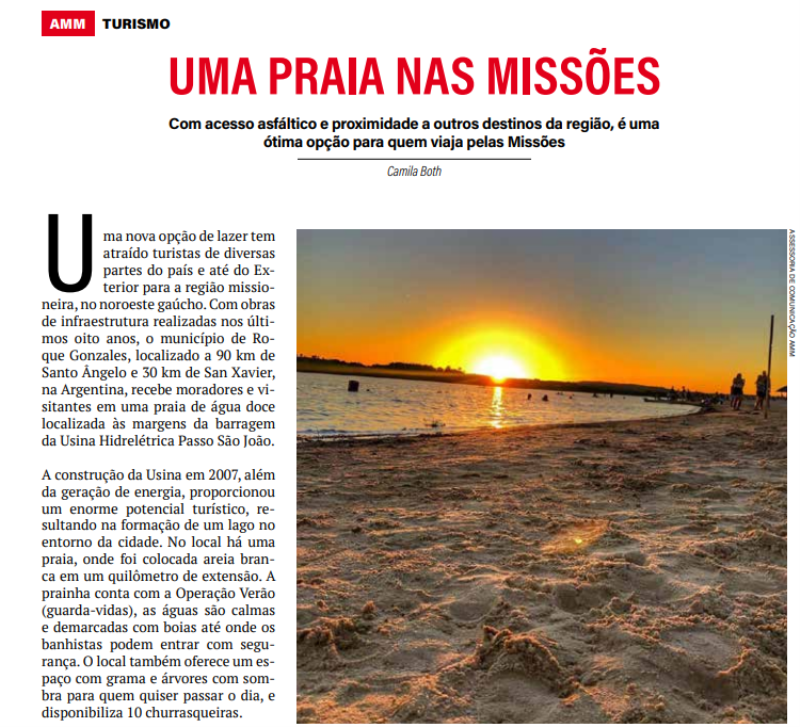 AMM TURISMO

UMA PRAIA NAS MISSÕES

Com acesso asfáltico e proximidade a outros destinos da região, é uma ótima opção para quem viaja pelas Missões

Camila Both

Uma nova opção de lazer tem atraído turistas de diversas partes do país e até do Exterior para a região missioneira, no noroeste gaúcho. Com obras de infraestrutura realizadas nos últimos oito anos, o município de Roque Gonzales, localizado a 90 km de Santo Ângelo e 30 km de San Xavier, na Argentina, recebe moradores e visitantes em uma praia de água doce localizada às margens da barragem da Usina Hidrelétrica Passo São João.

A construção da Usina em 2007, além da geração de energia, proporcionou um enorme potencial turístico, resultando na formação de um lago no entorno da cidade. No local há uma praia, onde foi colocada areia branca em um quilômetro de extensão. A prainha conta com a Operação Verão (guarda-vidas), as águas são calmas e demarcadas com boias até onde os banhistas podem entrar com segurança. O local também oferece um espaço com grama e árvores com sombra para quem quiser passar o dia, e disponibiliza 10 churrasqueiras.

ASSESSORIA DE COMUNICAÇÃO AMM